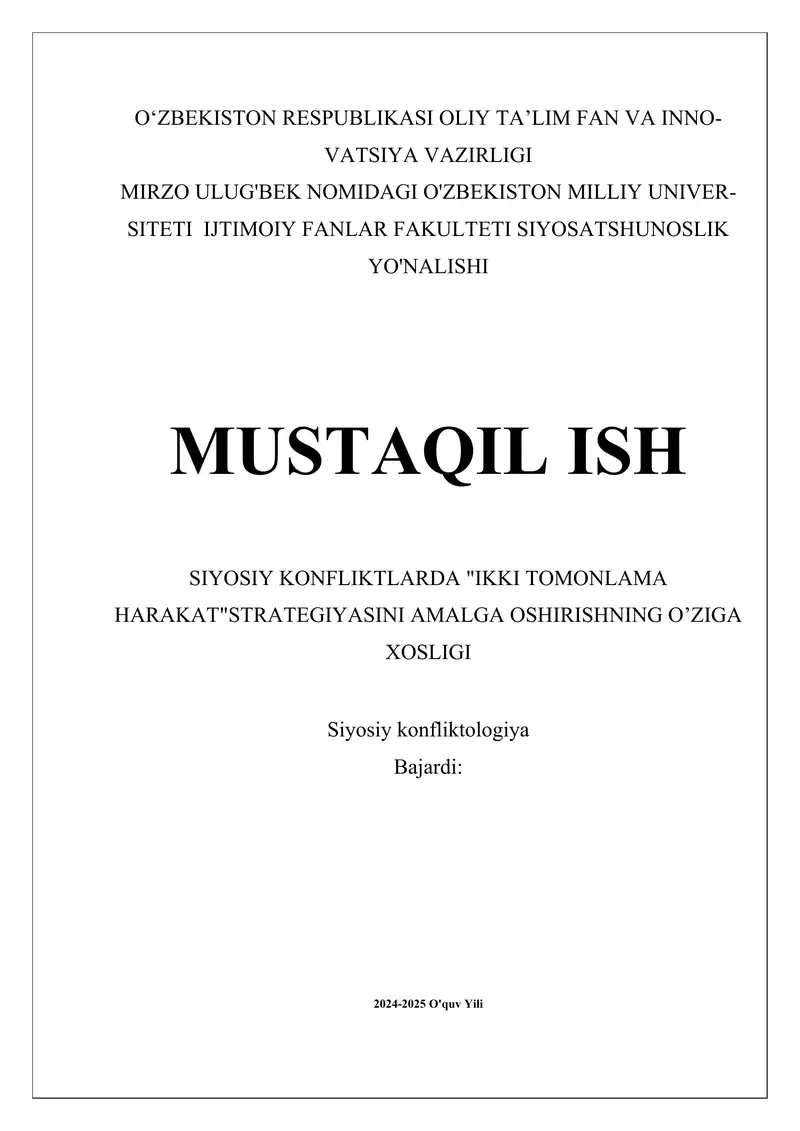 O‘ZBEKISTON RESPUBLIKASI OLIY TA’LIM FAN VA INNOVATSIYA VAZIRLIGI
MIRZO ULUG'BEK NOMIDAGI O'ZBEKISTON MILLIY UNIVERSITETI IJTIMOIY FANLAR FAKULTETI SIYOSATSHUNOSLIK YO'NALISHI

MUSTAQIL ISH

SIYOSIY KONFLIKTLARDA "IKKI TOMONLAMA HARAKAT"STRATEGIYASINI AMALGA OSHIRISHNING O’ZIGA XOSLIGI

Siyosiy konfliktologiya
Bajardi:

2024-2025 O'quv Yili